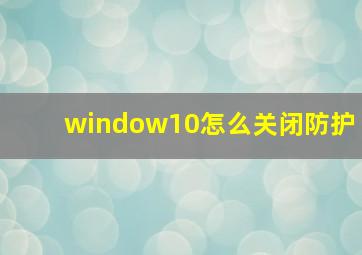 window10怎么关闭防护